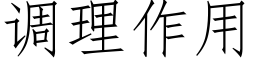 调理作用